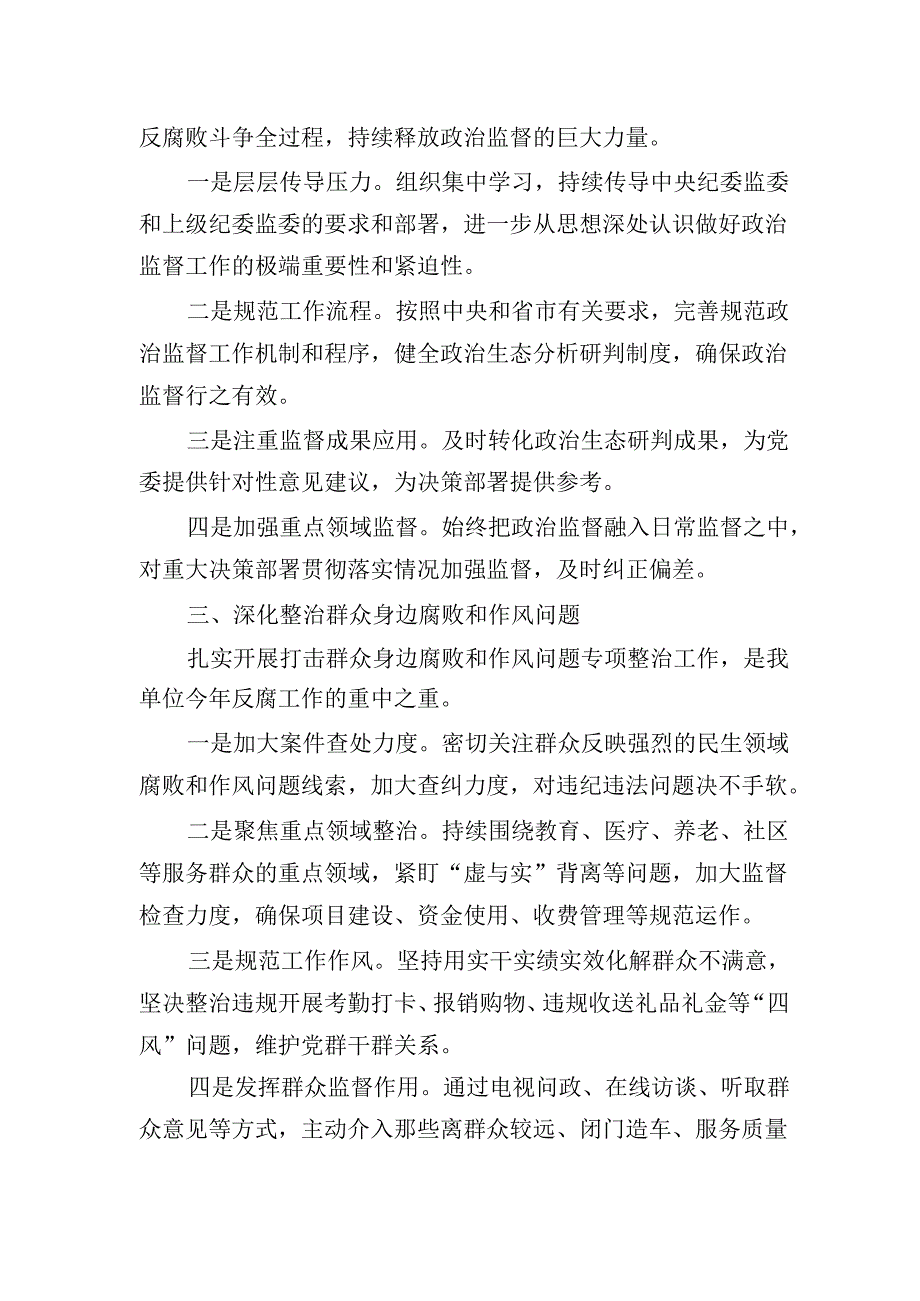 反腐败斗争全过程，持续释放政治监督的巨大力量。

一是层层传导压力。组织集中学习，持续传导中央纪委监委和上级纪委监委的要求和部署，进一步从思想深处认识做好政治监督工作的极端重要性和紧迫性。

二是规范工作流程。按照中央和省市有关要求，完善规范政治监督工作机制和程序，健全政治生态分析研判制度，确保政治监督行之有效。

三是注重监督成果应用。及时转化政治生态研判成果，为党委提供针对性意见建议，为决策部署提供参考。

四是加强重点领域监督。始终把政治监督融入日常监督之中，对重大决策部署贯彻落实情况加强监督，及时纠正偏差。

三、深化整治群众身边腐败和作风问题

扎实开展打击群众身边腐败和作风问题专项整治工作，是我单位今年反腐工作的重中之重。

一是加大案件查处力度。密切关注群众反映强烈的民生领域腐败和作风问题线索，加大查纠力度，对违纪违法问题决不手软。

二是聚焦重点领域整治。持续围绕教育、医疗、养老、社区等服务群众的重点领域，紧盯“虚与实”背离等问题，加大监督检查力度，确保项目建设、资金使用、收费管理等规范运作。

三是规范工作作风。坚持用实干实绩实效化解群众不满意，坚决整治违规开展考勤打卡、报销购物、违规收送礼品礼金等“四风”问题，维护党群干群关系。

四是发挥群众监督作用。通过电视问政、在线访谈、听取群众意见等方式，主动介入那些离群众较远、闭门造车、服务质量